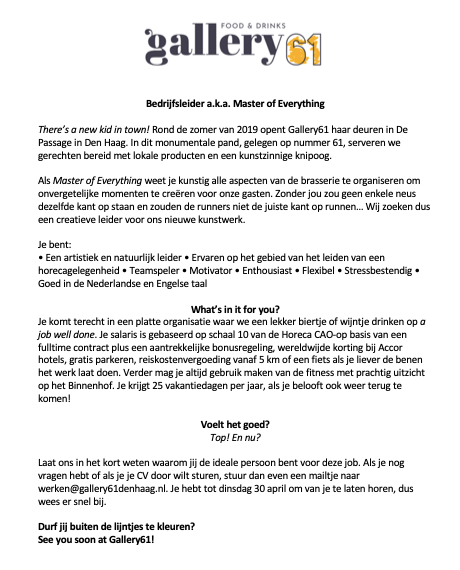 FOOD & DRINKS
gallery61

Bedrijfsleider a.k.a. Master of Everything

There's a new kid in town! Rond de zomer van 2019 opent Gallery61 haar deuren in De Passage in Den Haag. In dit monumentale pand, gelegen op nummer 61, serveren we gerechten bereid met lokale producten en een kunstzinnige knipoog.

Als Master of Everything weet je kunstig alle aspecten van de brasserie te organiseren om onvergetelijke momenten te creëren voor onze gasten. Zonder jou zou geen enkele neus dezelfde kant op staan en zouden de runners niet de juiste kant op runnen… Wij zoeken dus een creatieve leider voor ons nieuwe kunstwerk.

Je bent:
• Een artistiek en natuurlijk leider • Ervaren op het gebied van het leiden van een horecagelegenheid • Teamspeler • Motivator • Enthousiast • Flexibel • Stressbestendig • Goed in de Nederlandse en Engelse taal

What's in it for you?
Je komt terecht in een platte organisatie waar we een lekker biertje of wijntje drinken op a job well done. Je salaris is gebaseerd op schaal 10 van de Horeca CAO-op basis van een fulltime contract plus een aantrekkelijke bonusregeling, wereldwijde korting bij Accor hotels, gratis parkeren, reiskostenvergoeding vanaf 5 km of een fiets als je liever de benen het werk laat doen. Verder mag je altijd gebruik maken van de fitness met prachtig uitzicht op het Binnenhof. Je krijgt 25 vakantiedagen per jaar, als je belooft ook weer terug te komen!

Voelt het goed?
Top! En nu?

Laat ons in het kort weten waarom jij de ideale persoon bent voor deze job. Als je nog vragen hebt of als je je CV door wilt sturen, stuur dan even een mailtje naar werken@gallery61denhaag.nl. Je hebt tot dinsdag 30 april om van je te laten horen, dus wees er snel bij.

Durf jij buiten de lijntjes te kleuren?
See you soon at Gallery61!